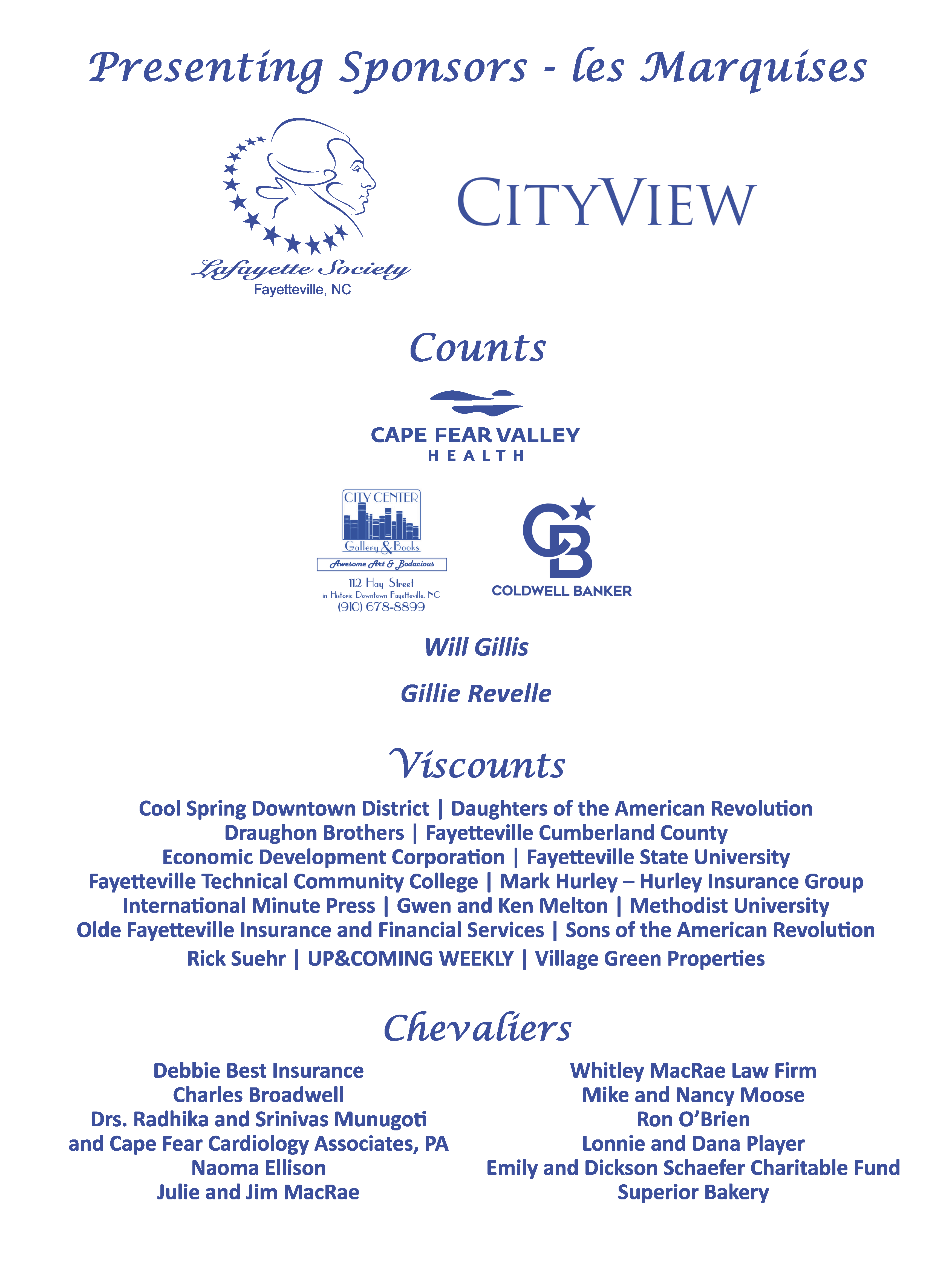 Presenting Sponsors - les Marquises

Lafayette Society
Fayetteville, NC

CITYVIEW

Counts

CAPE FEAR VALLEY
HEALTH

CITY CENTER
Gallery & Books
Awesome Art & Bodacious
112 Hay Street
in Historic Downtown Fayetteville, NC
(910) 678-8899

CB
COLDWELL BANKER

Will Gillis

Gillie Revelle

Viscounts

Cool Spring Downtown District | Daughters of the American Revolution
Draughon Brothers | Fayetteville Cumberland County
Economic Development Corporation | Fayetteville State University
Fayetteville Technical Community College | Mark Hurley – Hurley Insurance Group
International Minute Press | Gwen and Ken Melton | Methodist University
Olde Fayetteville Insurance and Financial Services | Sons of the American Revolution
Rick Suehr | UP&COMING WEEKLY | Village Green Properties

Chevaliers

Debbie Best Insurance
Charles Broadwell
Drs. Radhika and Srinivas Munugoti
and Cape Fear Cardiology Associates, PA
Naoma Ellison
Julie and Jim MacRae

Whitley MacRae Law Firm
Mike and Nancy Moose
Ron O'Brien
Lonnie and Dana Player
Emily and Dickson Schaefer Charitable Fund
Superior Bakery